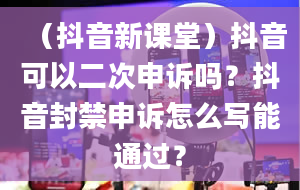 （抖音新课堂）抖音可以二次申诉吗？抖音封禁申诉怎么写能通过？